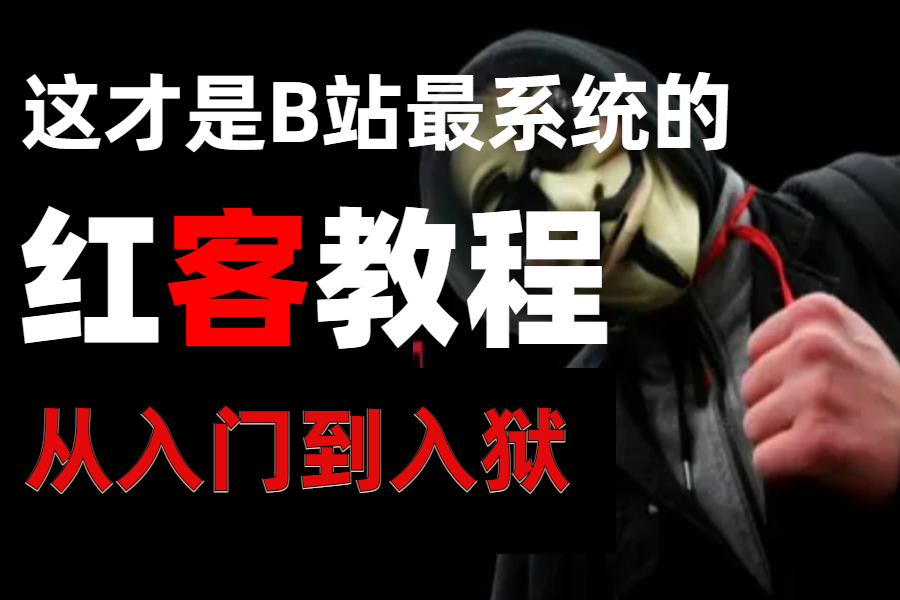 这才是B站最系统的

红客教程

从入门到入狱